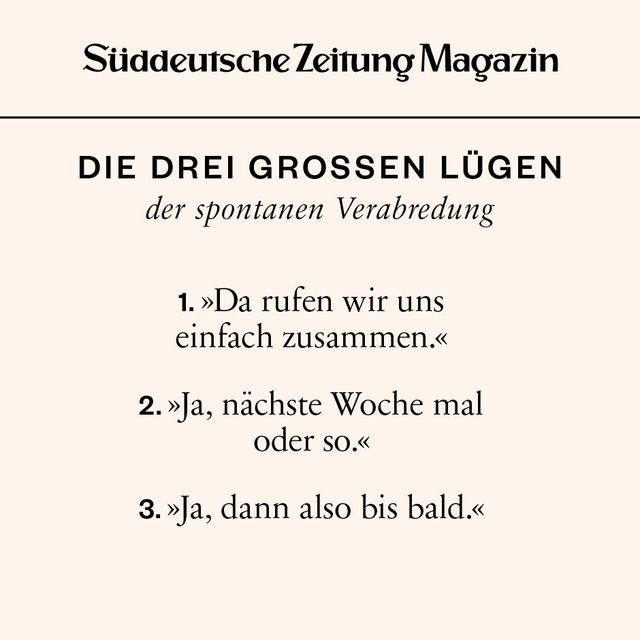 Süddeutsche Zeitung Magazin

DIE DREI GROSSEN LÜGEN
der spontanen Verabredung

1. »Da rufen wir uns einfach zusammen.«

2. »Ja, nächste Woche mal oder so.«

3. »Ja, dann also bis bald.«